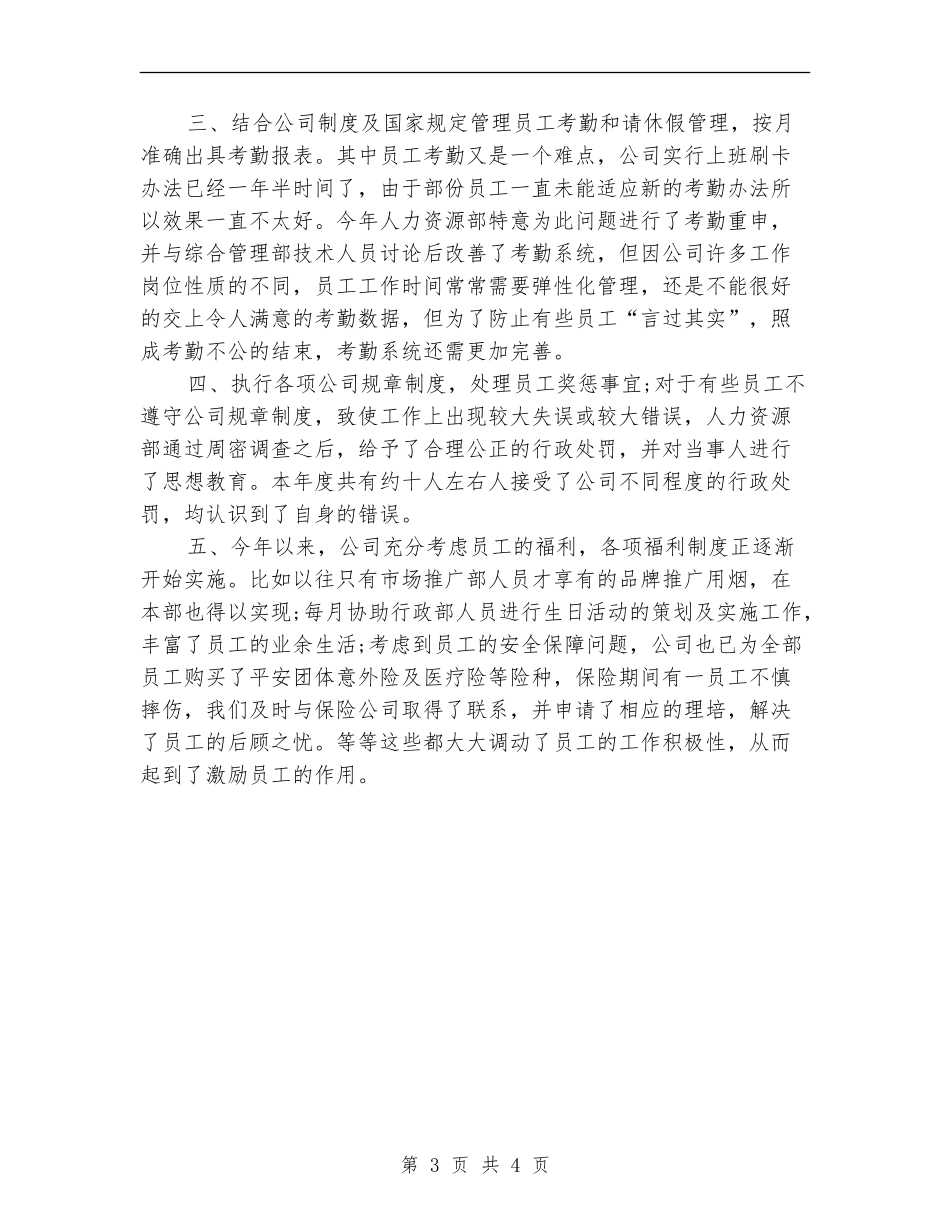 三、结合公司制度及国家规定管理员工考勤和请休假管理，按月准确出具考勤报表。其中员工考勤又是一个难点，公司实行上班刷卡办法已经一年半时间了，由于部份员工一直未能适应新的考勤办法所以效果一直不太好。今年人力资源部特意为此问题进行了考勤重申，并与综合管理部技术人员讨论后改善了考勤系统，但因公司许多工作岗位性质的不同，员工工作时间常常需要弹性化管理，还是不能很好的交上令人满意的考勤数据，但为了防止有些员工“言过其实”，照成考勤不公的结束，考勤系统还需更加完善。

四、执行各项公司规章制度，处理员工奖惩事宜;对于有些员工不遵守公司规章制度，致使工作上出现较大失误或较大错误，人力资源部通过周密调查之后，给予了合理公正的行政处罚，并对当事人进行了思想教育。本年度共有约十人左右人接受了公司不同程度的行政处罚，均认识到了自身的错误。

五、今年以来，公司充分考虑员工的福利，各项福利制度正逐渐开始实施。比如以往只有市场推广部人员才享有的品牌推广用烟，在本部也得以实现;每月协助行政部人员进行生日活动的策划及实施工作，丰富了员工的业余生活;考虑到员工的安全保障问题，公司也已为全部员工购买了平安团体意外险及医疗险等险种，保险期间有一员工不慎摔伤，我们及时与保险公司取得了联系，并申请了相应的理培，解决了员工的后顾之忧。等等这些都大大调动了员工的工作积极性，从而起到了激励员工的作用。

第 3 页 共 4 页